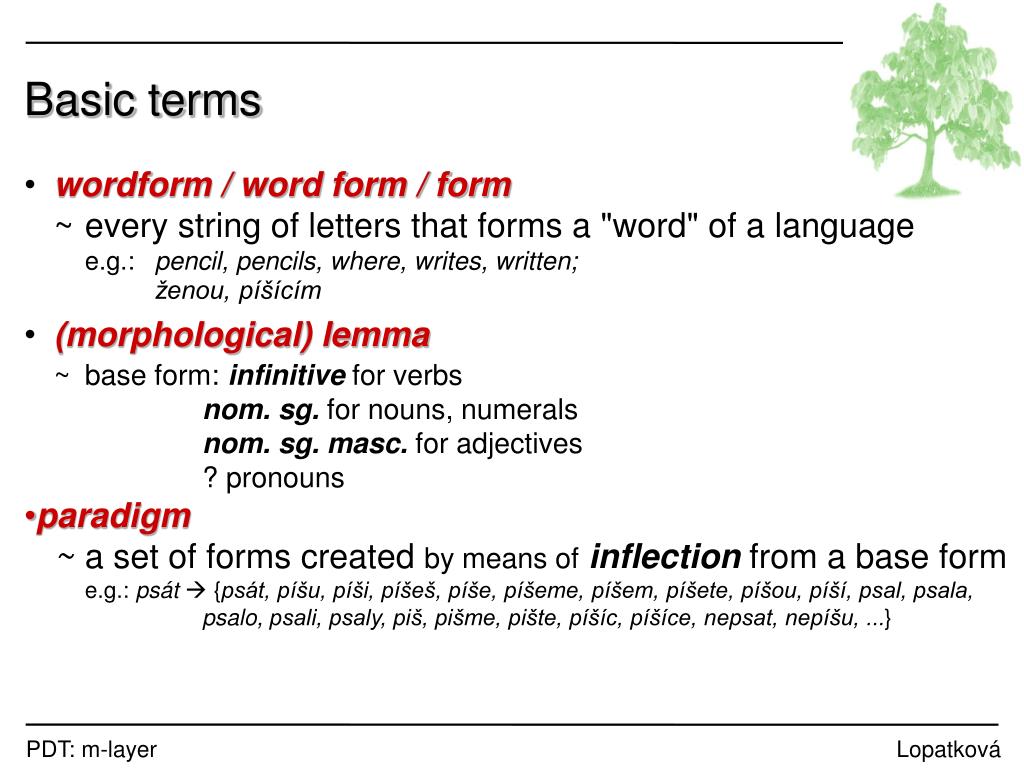 Basic terms

• wordform / word form / form
~ every string of letters that forms a "word" of a language
e.g.: pencil, pencils, where, writes, written;
ženou, píšícím

• (morphological) lemma
~ base form: infinitive for verbs
nom. sg. for nouns, numerals
nom. sg. masc. for adjectives
? pronouns

•paradigm
~ a set of forms created by means of inflection from a base form
e.g.: psát → {psát, píšu, píši, píšeš, píše, píšeme, píšem, píšete, píšou, píší, psal, psala, psalo, psali, psaly, piš, pišme, pište, píšíc, píšíce, nepsat, nepíšu, ...}

PDT: m-layer

Lopatková